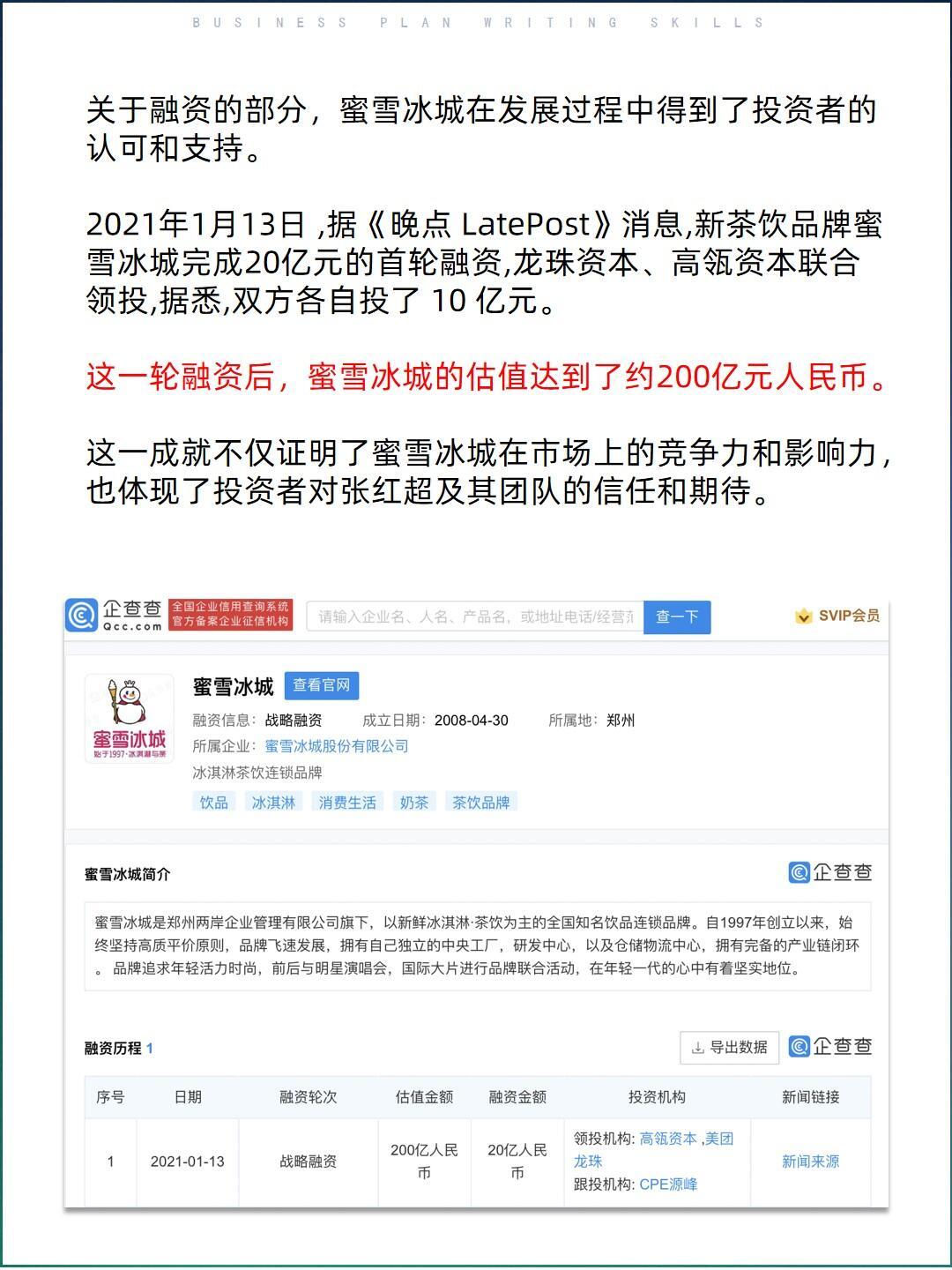 BUSINESS PLAN WRITING SKILLS

关于融资的部分，蜜雪冰城在发展过程中得到了投资者的认可和支持。

2021年1月13日 ,据《晚点 LatePost》消息,新茶饮品牌蜜雪冰城完成20亿元的首轮融资,龙珠资本、高瓴资本联合领投,据悉,双方各自投了 10 亿元。

这一轮融资后，蜜雪冰城的估值达到了约200亿元人民币。

这一成就不仅证明了蜜雪冰城在市场上的竞争力和影响力，也体现了投资者对张红超及其团队的信任和期待。

企查查 Qcc.com 全国企业信用查询系统 官方备案企业征信机构 请输入企业名、人名、产品名，或地址电话/经营范 查一下 SVIP会员

蜜雪冰城 始于1997·冰淇淋与茶

蜜雪冰城 查看官网
融资信息：战略融资 成立日期：2008-04-30 所属地：郑州
所属企业：蜜雪冰城股份有限公司
冰淇淋茶饮连锁品牌
饮品 冰淇淋 消费生活 奶茶 茶饮品牌

蜜雪冰城简介 企查查

蜜雪冰城是郑州两岸企业管理有限公司旗下，以新鲜冰淇淋·茶饮为主的全国知名饮品连锁品牌。自1997年创立以来，始终坚持高质平价原则，品牌飞速发展，拥有自己独立的中央工厂，研发中心，以及仓储物流中心，拥有完备的产业链闭环。品牌追求年轻活力时尚，前后与明星演唱会，国际大片进行品牌联合活动，在年轻一代的心中有着坚实地位。

融资历程 1 导出数据 企查查

| 序号 | 日期 | 融资轮次 | 估值金额 | 融资金额 | 投资机构 | 新闻链接 |
|---|---|---|---|---|---|---|
| 1 | 2021-01-13 | 战略融资 | 200亿人民币 | 20亿人民币 | 领投机构: 高瓴资本 ,美团龙珠 跟投机构: CPE源峰 | 新闻来源 |